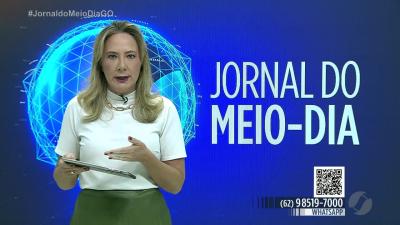 #JornaldoMeioDiaGO

JORNAL DO MEIO-DIA

(62) 98519-7000
WHATSAPP